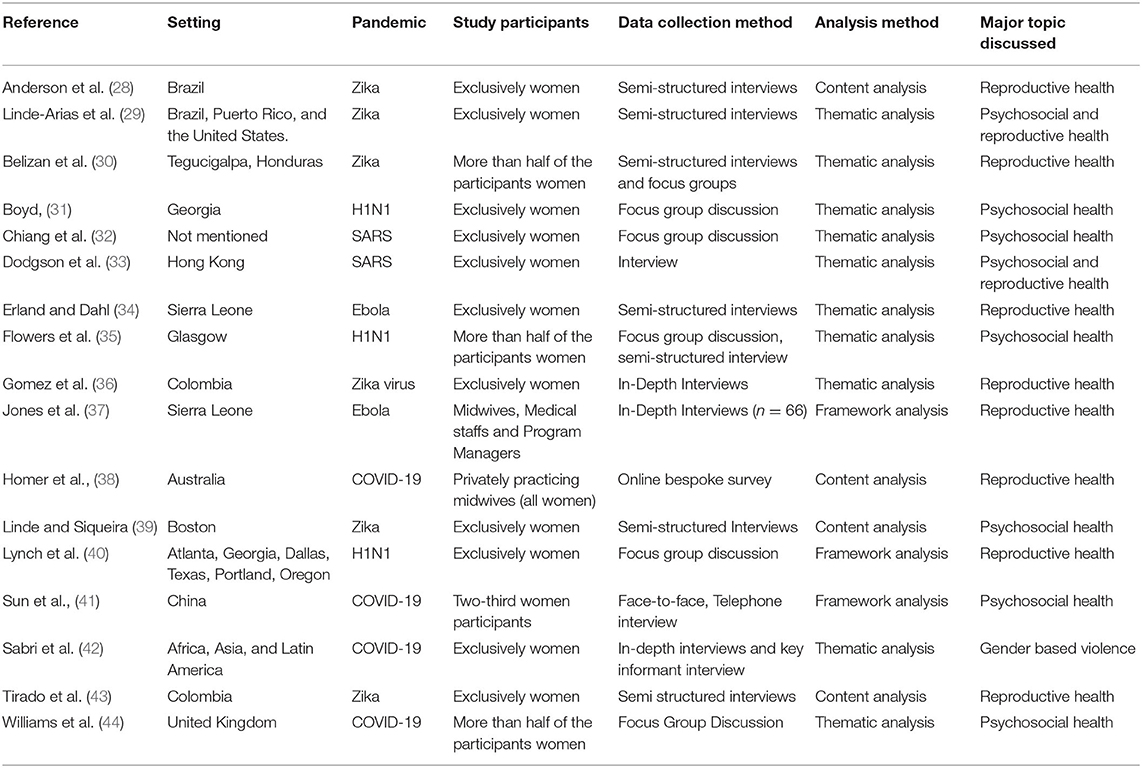 | Reference | Setting | Pandemic | Study participants | Data collection method | Analysis method | Major topic discussed |
|---|---|---|---|---|---|---|
| Anderson et al. (28) | Brazil | Zika | Exclusively women | Semi-structured interviews | Content analysis | Reproductive health |
| Linde-Arias et al. (29) | Brazil, Puerto Rico, and the United States. | Zika | Exclusively women | Semi-structured interviews | Thematic analysis | Psychosocial and reproductive health |
| Belizan et al. (30) | Tegucigalpa, Honduras | Zika | More than half of the participants women | Semi-structured interviews and focus groups | Thematic analysis | Reproductive health |
| Boyd, (31) | Georgia | H1N1 | Exclusively women | Focus group discussion | Thematic analysis | Psychosocial health |
| Chiang et al. (32) | Not mentioned | SARS | Exclusively women | Focus group discussion | Thematic analysis | Psychosocial health |
| Dodgson et al. (33) | Hong Kong | SARS | Exclusively women | Interview | Thematic analysis | Psychosocial and reproductive health |
| Erland and Dahl (34) | Sierra Leone | Ebola | Exclusively women | Semi-structured interviews | Thematic analysis | Reproductive health |
| Flowers et al. (35) | Glasgow | H1N1 | More than half of the participants women | Focus group discussion, semi-structured interview | Thematic analysis | Psychosocial health |
| Gomez et al. (36) | Colombia | Zika virus | Exclusively women | In-Depth Interviews | Thematic analysis | Reproductive health |
| Jones et al. (37) | Sierra Leone | Ebola | Midwives, Medical staffs and Program Managers | In-Depth Interviews ($n = 66$) | Framework analysis | Reproductive health |
| Homer et al., (38) | Australia | COVID-19 | Privately practicing midwives (all women) | Online bespoke survey | Content analysis | Reproductive health |
| Linde and Siqueira (39) | Boston | Zika | Exclusively women | Semi-structured Interviews | Content analysis | Psychosocial health |
| Lynch et al. (40) | Atlanta, Georgia, Dallas, Texas, Portland, Oregon | H1N1 | Exclusively women | Focus group discussion | Framework analysis | Reproductive health |
| Sun et al., (41) | China | COVID-19 | Two-third women participants | Face-to-face, Telephone interview | Framework analysis | Psychosocial health |
| Sabri et al. (42) | Africa, Asia, and Latin America | COVID-19 | Exclusively women | In-depth interviews and key informant interview | Thematic analysis | Gender based violence |
| Tirado et al. (43) | Colombia | Zika | Exclusively women | Semi structured interviews | Content analysis | Reproductive health |
| Williams et al. (44) | United Kingdom | COVID-19 | More than half of the participants women | Focus Group Discussion | Thematic analysis | Psychosocial health |